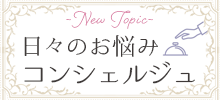 -New Topic-

日々のお悩み
コンシェルジュ